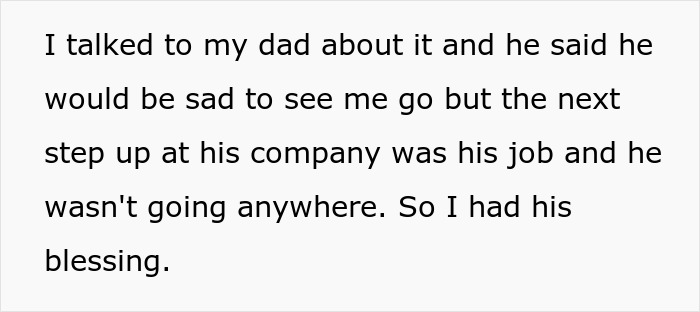 I talked to my dad about it and he said he would be sad to see me go but the next step up at his company was his job and he wasn't going anywhere. So I had his blessing.